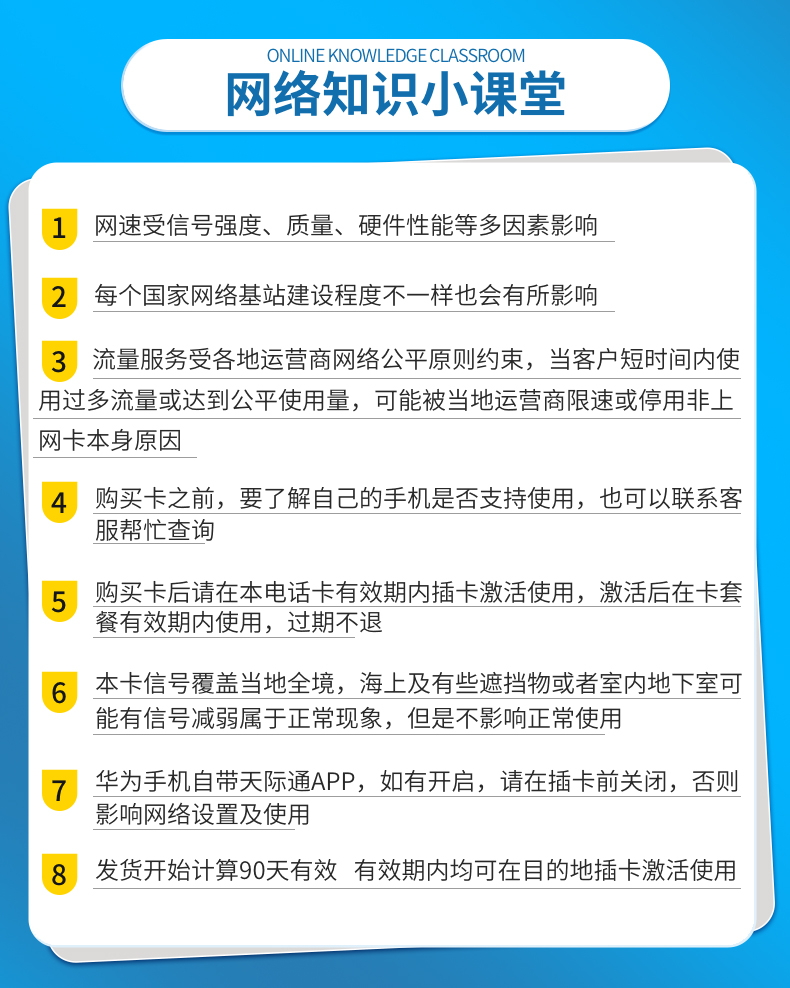 ONLINE KNOWLEDGE CLASSROOM
网络知识小课堂

1 网速受信号强度、质量、硬件性能等多因素影响

2 每个国家网络基站建设程度不一样也会有所影响

3 流量服务受各地运营商网络公平原则约束，当客户短时间内使用过多流量或达到公平使用量，可能被当地运营商限速或停用非上网卡本身原因

4 购买卡之前，要了解自己的手机是否支持使用，也可以联系客服帮忙查询

5 购买卡后请在本电话卡有效期内插卡激活使用，激活后在卡套餐有效期内使用，过期不退

6 本卡信号覆盖当地全境，海上及有些遮挡物或者室内地下室可能有信号减弱属于正常现象，但是不影响正常使用

7 华为手机自带天际通APP，如有开启，请在插卡前关闭，否则影响网络设置及使用

8 发货开始计算90天有效 有效期内均可在目的地插卡激活使用